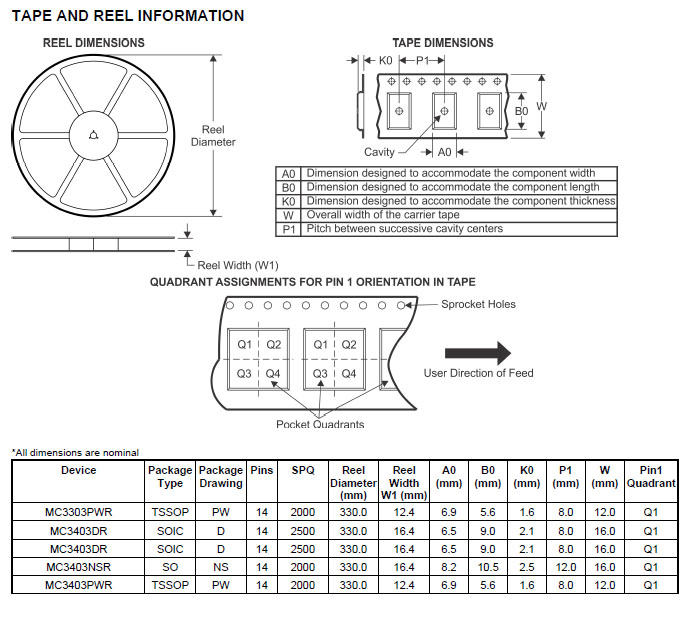 TAPE AND REEL INFORMATION

REEL DIMENSIONS

Reel Diameter

Reel Width (W1)

TAPE DIMENSIONS

K0

P1

B0

W

Cavity

A0

| A0 | Dimension designed to accommodate the component width |
|---|---|
| B0 | Dimension designed to accommodate the component length |
| K0 | Dimension designed to accommodate the component thickness |
| W | Overall width of the carrier tape |
| P1 | Pitch between successive cavity centers |

QUADRANT ASSIGNMENTS FOR PIN 1 ORIENTATION IN TAPE

Sprocket Holes

Q1 Q2 Q3 Q4

Q1 Q2 Q3 Q4

User Direction of Feed

Pocket Quadrants

*All dimensions are nominal

| Device | Package Type | Package Drawing | Pins | SPQ | Reel Diameter (mm) | Reel Width W1 (mm) | A0 (mm) | B0 (mm) | K0 (mm) | P1 (mm) | W (mm) | Pin1 Quadrant |
|---|---|---|---|---|---|---|---|---|---|---|---|---|
| MC3303PWR | TSSOP | PW | 14 | 2000 | 330.0 | 12.4 | 6.9 | 5.6 | 1.6 | 8.0 | 12.0 | Q1 |
| MC3403DR | SOIC | D | 14 | 2500 | 330.0 | 16.4 | 6.5 | 9.0 | 2.1 | 8.0 | 16.0 | Q1 |
| MC3403DR | SOIC | D | 14 | 2500 | 330.0 | 16.4 | 6.5 | 9.0 | 2.1 | 8.0 | 16.0 | Q1 |
| MC3403NSR | SO | NS | 14 | 2000 | 330.0 | 16.4 | 8.2 | 10.5 | 2.5 | 12.0 | 16.0 | Q1 |
| MC3403PWR | TSSOP | PW | 14 | 2000 | 330.0 | 12.4 | 6.9 | 5.6 | 1.6 | 8.0 | 12.0 | Q1 |